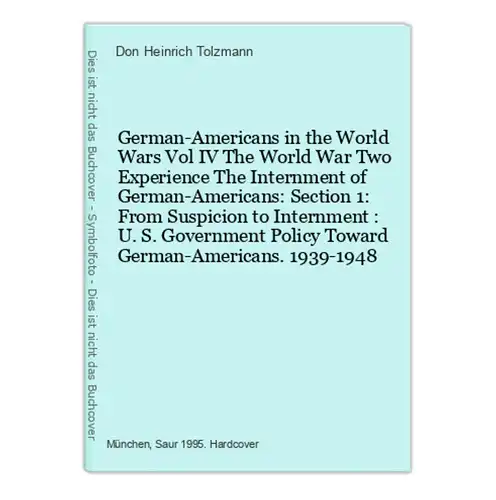 Dies ist nicht das Buchcover - Symbolfoto - Dies ist nicht das Buchcover

Don Heinrich Tolzmann

German-Americans in the World Wars Vol IV The World War Two Experience The Internment of German-Americans: Section 1: From Suspicion to Internment : U. S. Government Policy Toward German-Americans. 1939-1948

München, Saur 1995. Hardcover